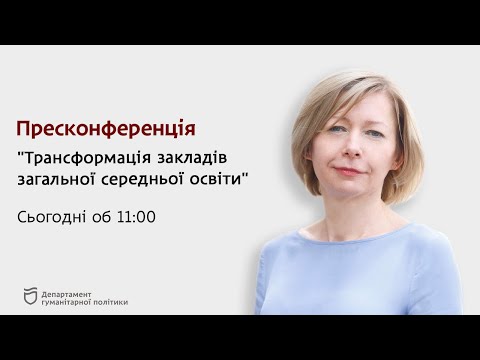 Пресконференція

"Трансформація закладів загальної середньої освіти"

Сьогодні об 11:00

Департамент гуманітарної політики